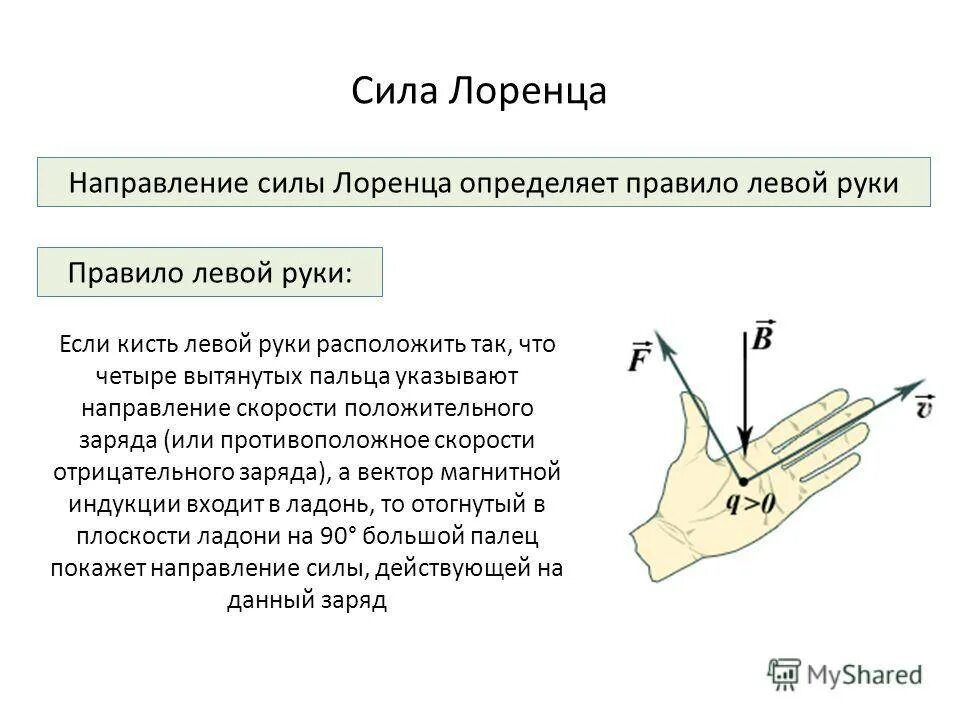 Сила Лоренца

Направление силы Лоренца определяет правило левой руки

Правило левой руки:

Если кисть левой руки расположить так, что четыре вытянутых пальца указывают направление скорости положительного заряда (или противоположное скорости отрицательного заряда), а вектор магнитной индукции входит в ладонь, то отогнутый в плоскости ладони на 90° большой палец покажет направление силы, действующей на данный заряд

$\vec{F}$

$\vec{B}$

$\vec{v}$

$q>0$

MyShared